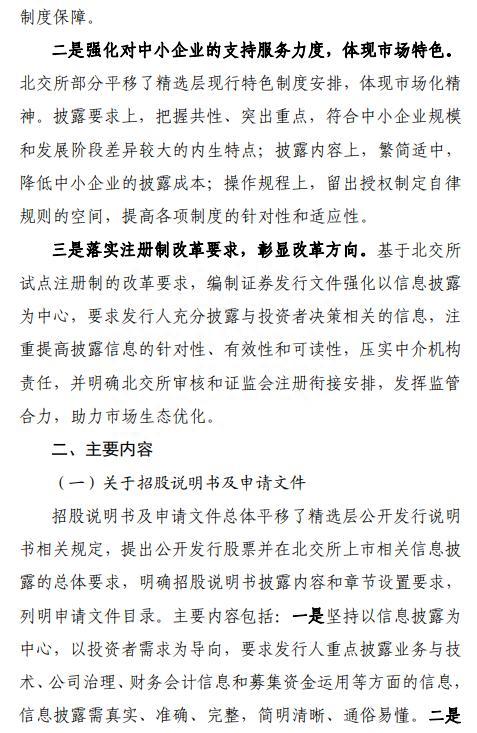 制度保障。

二是强化对中小企业的支持服务力度，体现市场特色。北交所部分平移了精选层现行特色制度安排，体现市场化精神。披露要求上，把握共性、突出重点，符合中小企业规模和发展阶段差异较大的内生特点；披露内容上，繁简适中，降低中小企业的披露成本；操作规程上，留出授权制定自律规则的空间，提高各项制度的针对性和适应性。

三是落实注册制改革要求，彰显改革方向。基于北交所试点注册制的改革要求，编制证券发行文件强化以信息披露为中心，要求发行人充分披露与投资者决策相关的信息，注重提高披露信息的针对性、有效性和可读性，压实中介机构责任，并明确北交所审核和证监会注册衔接安排，发挥监管合力，助力市场生态优化。

二、主要内容

（一）关于招股说明书及申请文件

招股说明书及申请文件总体平移了精选层公开发行说明书相关规定，提出公开发行股票并在北交所上市相关信息披露的总体要求，明确招股说明书披露内容和章节设置要求，列明申请文件目录。主要内容包括：一是坚持以信息披露为中心，以投资者需求为导向，要求发行人重点披露业务与技术、公司治理、财务会计信息和募集资金运用等方面的信息，信息披露需真实、准确、完整，简明清晰、通俗易懂。二是